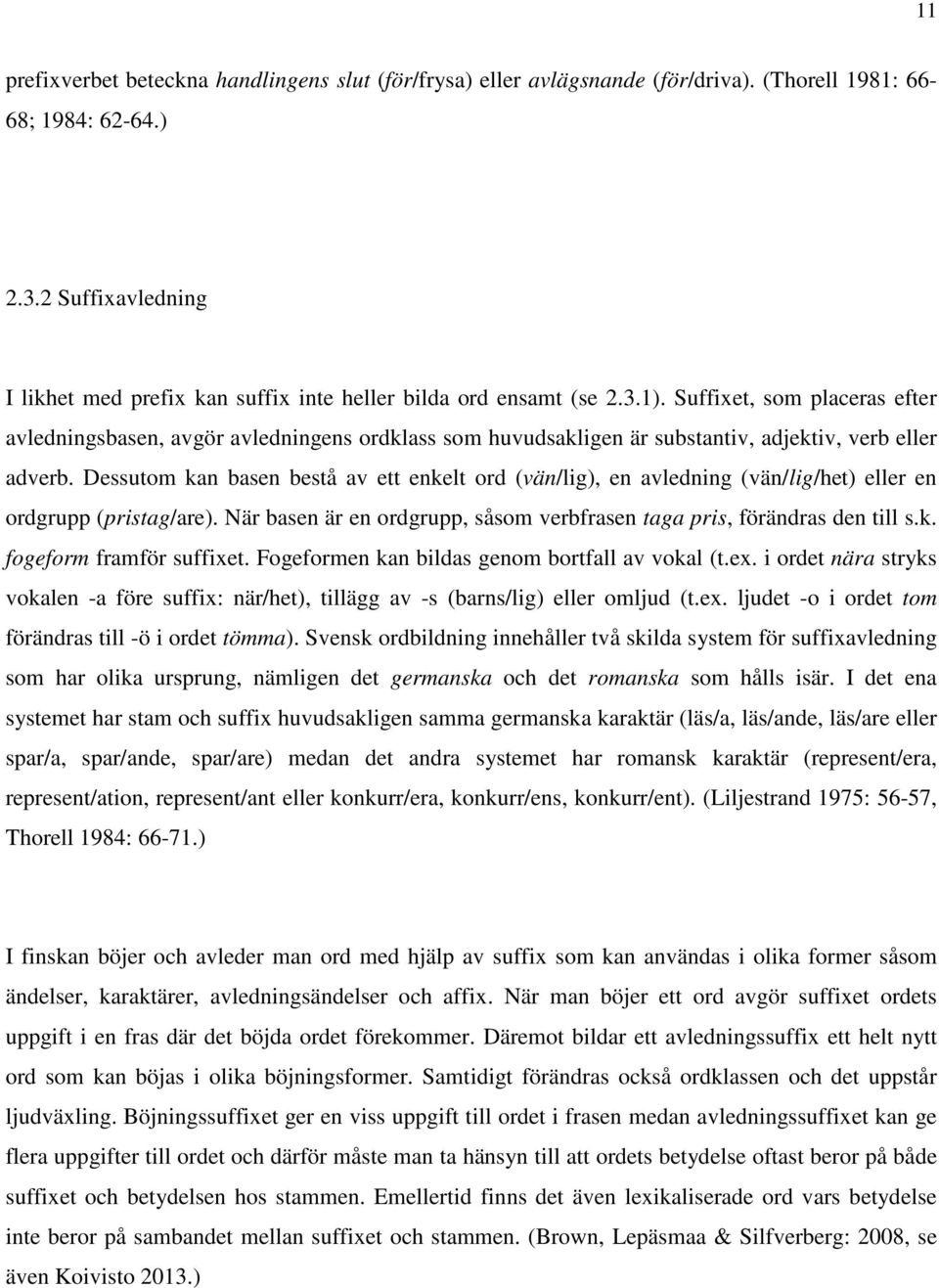 11

prefixverbet beteckna handlingens slut (för/frysa) eller avlägsnande (för/driva). (Thorell 1981: 66-68; 1984: 62-64.)

2.3.2 Suffixavledning

I likhet med prefix kan suffix inte heller bilda ord ensamt (se 2.3.1). Suffixet, som placeras efter avledningsbasen, avgör avledningens ordklass som huvudsakligen är substantiv, adjektiv, verb eller adverb. Dessutom kan basen bestå av ett enkelt ord (vän/lig), en avledning (vän/lig/het) eller en ordgrupp (pristag/are). När basen är en ordgrupp, såsom verbfrasen taga pris, förändras den till s.k. fogeform framför suffixet. Fogeformen kan bildas genom bortfall av vokal (t.ex. i ordet nära stryks vokalen -a före suffix: när/het), tillägg av -s (barns/lig) eller omljud (t.ex. ljudet -o i ordet tom förändras till -ö i ordet tömma). Svensk ordbildning innehåller två skilda system för suffixavledning som har olika ursprung, nämligen det germanska och det romanska som hålls isär. I det ena systemet har stam och suffix huvudsakligen samma germanska karaktär (läs/a, läs/ande, läs/are eller spar/a, spar/ande, spar/are) medan det andra systemet har romansk karaktär (represent/era, represent/ation, represent/ant eller konkurr/era, konkurr/ens, konkurr/ent). (Liljestrand 1975: 56-57, Thorell 1984: 66-71.)

I finskan böjer och avleder man ord med hjälp av suffix som kan användas i olika former såsom ändelser, karaktärer, avledningsändelser och affix. När man böjer ett ord avgör suffixet ordets uppgift i en fras där det böjda ordet förekommer. Däremot bildar ett avledningssuffix ett helt nytt ord som kan böjas i olika böjningsformer. Samtidigt förändras också ordklassen och det uppstår ljudväxling. Böjningssuffixet ger en viss uppgift till ordet i frasen medan avledningssuffixet kan ge flera uppgifter till ordet och därför måste man ta hänsyn till att ordets betydelse oftast beror på både suffixet och betydelsen hos stammen. Emellertid finns det även lexikaliserade ord vars betydelse inte beror på sambandet mellan suffixet och stammen. (Brown, Lepäsmaa & Silfverberg: 2008, se även Koivisto 2013.)